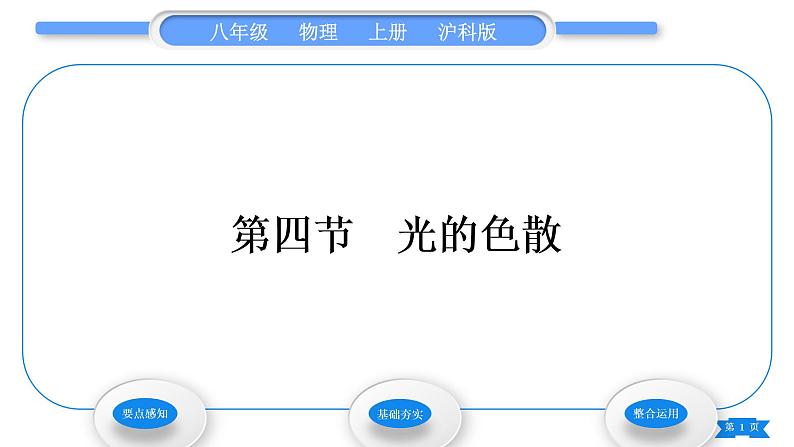 八年级　物理　上册　沪科版

第四节　光的色散

要点感知

基础夯实

整合运用

第 1 页